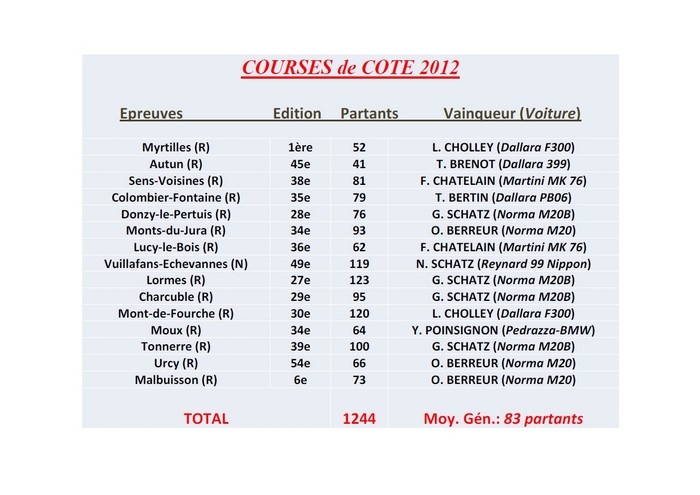 COURSES de COTE 2012

| Epreuves | Edition | Partants | Vainqueur (Voiture) |
|---|---|---|---|
| Myrtilles (R) | 1ère | 52 | L. CHOLLEY (Dallara F300) |
| Autun (R) | 45e | 41 | T. BRENOT (Dallara 399) |
| Sens-Voisines (R) | 38e | 81 | F. CHATELAIN (Martini MK 76) |
| Colombier-Fontaine (R) | 35e | 79 | T. BERTIN (Dallara PB06) |
| Donzy-le-Pertuis (R) | 28e | 76 | G. SCHATZ (Norma M20B) |
| Monts-du-Jura (R) | 34e | 93 | O. BERREUR (Norma M20) |
| Lucy-le-Bois (R) | 36e | 62 | F. CHATELAIN (Martini MK 76) |
| Vuillafans-Echevannes (N) | 49e | 119 | N. SCHATZ (Reynard 99 Nippon) |
| Lormes (R) | 27e | 123 | G. SCHATZ (Norma M20B) |
| Charcuble (R) | 29e | 95 | G. SCHATZ (Norma M20B) |
| Mont-de-Fourche (R) | 30e | 120 | L. CHOLLEY (Dallara F300) |
| Moux (R) | 34e | 64 | Y. POINSIGNON (Pedrazza-BMW) |
| Tonnerre (R) | 39e | 100 | G. SCHATZ (Norma M20B) |
| Urcy (R) | 54e | 66 | O. BERREUR (Norma M20) |
| Malbuisson (R) | 6e | 73 | O. BERREUR (Norma M20) |
| TOTAL | | 1244 | Moy. Gén.: 83 partants |